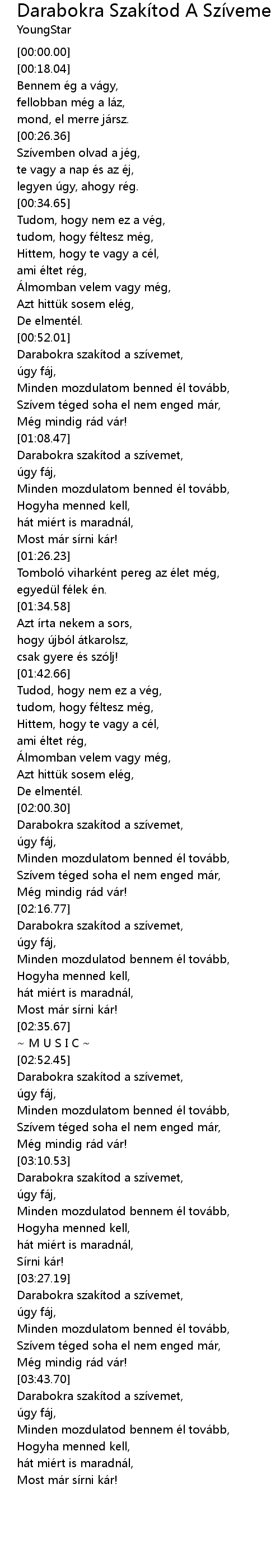 Darabokra Szakítod A Szíveme
YoungStar

[00:00.00]
[00:18.04]
Bennem ég a vágy,
fellobban még a láz,
mond, el merre jársz.
[00:26.36]
Szívemben olvad a jég,
te vagy a nap és az éj,
legyen úgy, ahogy rég.
[00:34.65]
Tudom, hogy nem ez a vég,
tudom, hogy féltesz még,
Hittem, hogy te vagy a cél,
ami éltet rég,
Álmomban velem vagy még,
Azt hittük sosem elég,
De elmentél.
[00:52.01]
Darabokra szakítod a szívemet,
úgy fáj,
Minden mozdulatom benned él tovább,
Szívem téged soha el nem enged már,
Még mindig rád vár!
[01:08.47]
Darabokra szakítod a szívemet,
úgy fáj,
Minden mozdulatom benned él tovább,
Hogyha menned kell,
hát miért is maradnál,
Most már sírni kár!
[01:26.23]
Tomboló viharként pereg az élet még,
egyedül félek én.
[01:34.58]
Azt írta nekem a sors,
hogy újból átkarolsz,
csak gyere és szólj!
[01:42.66]
Tudod, hogy nem ez a vég,
tudom, hogy féltesz még,
Hittem, hogy te vagy a cél,
ami éltet rég,
Álmomban velem vagy még,
Azt hittük sosem elég,
De elmentél.
[02:00.30]
Darabokra szakítod a szívemet,
úgy fáj,
Minden mozdulatom benned él tovább,
Szívem téged soha el nem enged már,
Még mindig rád vár!
[02:16.77]
Darabokra szakítod a szívemet,
úgy fáj,
Minden mozdulatod bennem él tovább,
Hogyha menned kell,
hát miért is maradnál,
Most már sírni kár!
[02:35.67]
~ M U S I C ~
[02:52.45]
Darabokra szakítod a szívemet,
úgy fáj,
Minden mozdulatom benned él tovább,
Szívem téged soha el nem enged már,
Még mindig rád vár!
[03:10.53]
Darabokra szakítod a szívemet,
úgy fáj,
Minden mozdulatod bennem él tovább,
Hogyha menned kell,
hát miért is maradnál,
Sírni kár!
[03:27.19]
Darabokra szakítod a szívemet,
úgy fáj,
Minden mozdulatom benned él tovább,
Szívem téged soha el nem enged már,
Még mindig rád vár!
[03:43.70]
Darabokra szakítod a szívemet,
úgy fáj,
Minden mozdulatod bennem él tovább,
Hogyha menned kell,
hát miért is maradnál,
Most már sírni kár!